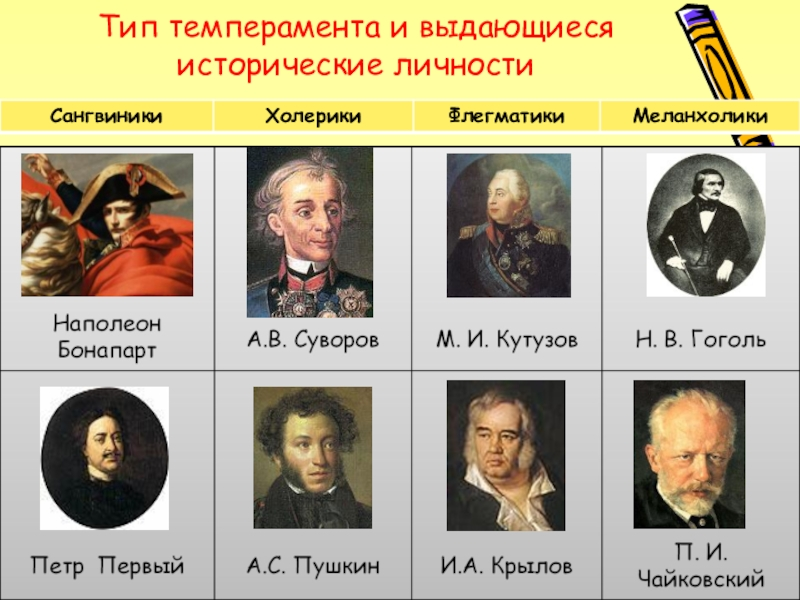 Тип темперамента и выдающиеся исторические личности

| Сангвиники | Холерики | Флегматики | Меланхолики |
|---|---|---|---|
| Наполеон Бонапарт | А.В. Суворов | М. И. Кутузов | Н. В. Гоголь |
| Петр Первый | А.С. Пушкин | И.А. Крылов | П. И. Чайковский |